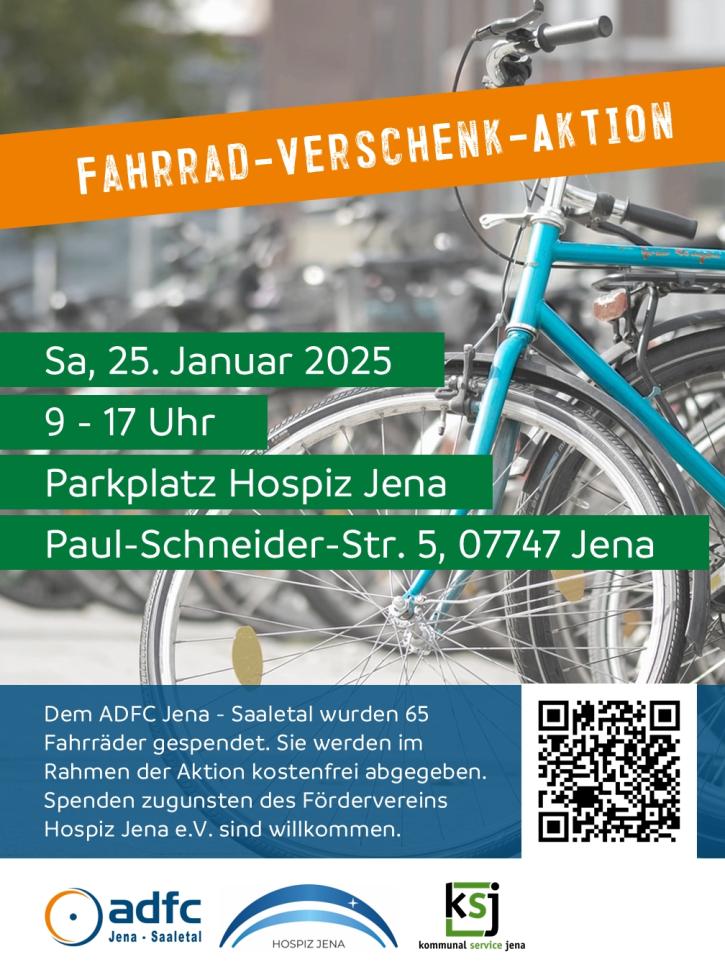 FAHRRAD-VERSCHENK-AKTION

Sa, 25. Januar 2025

9 - 17 Uhr

Parkplatz Hospiz Jena

Paul-Schneider-Str. 5, 07747 Jena

Dem ADFC Jena - Saaletal wurden 65 Fahrräder gespendet. Sie werden im Rahmen der Aktion kostenfrei abgegeben. Spenden zugunsten des Fördervereins Hospiz Jena e.V. sind willkommen.

adfc Jena · Saaletal

HOSPIZ JENA

ksj kommunal service jena